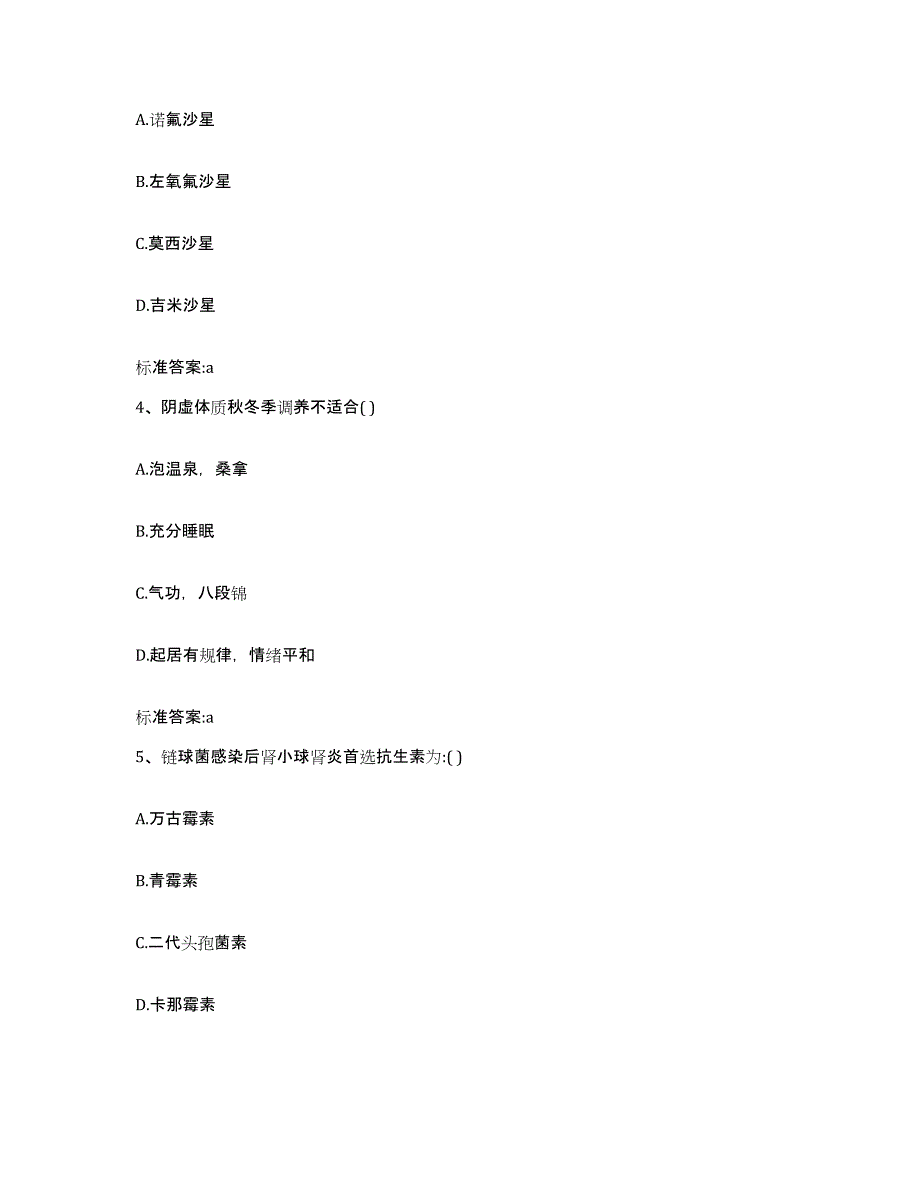 A.诺氟沙星

B.左氧氟沙星

C.莫西沙星

D.吉米沙星

标准答案:a

4、阴虚体质秋冬季调养不适合( )

A.泡温泉，桑拿

B.充分睡眠

C.气功，八段锦

D.起居有规律，情绪平和

标准答案:a

5、链球菌感染后肾小球肾炎首选抗生素为:( )

A.万古霉素

B.青霉素

C.二代头孢菌素

D.卡那霉素